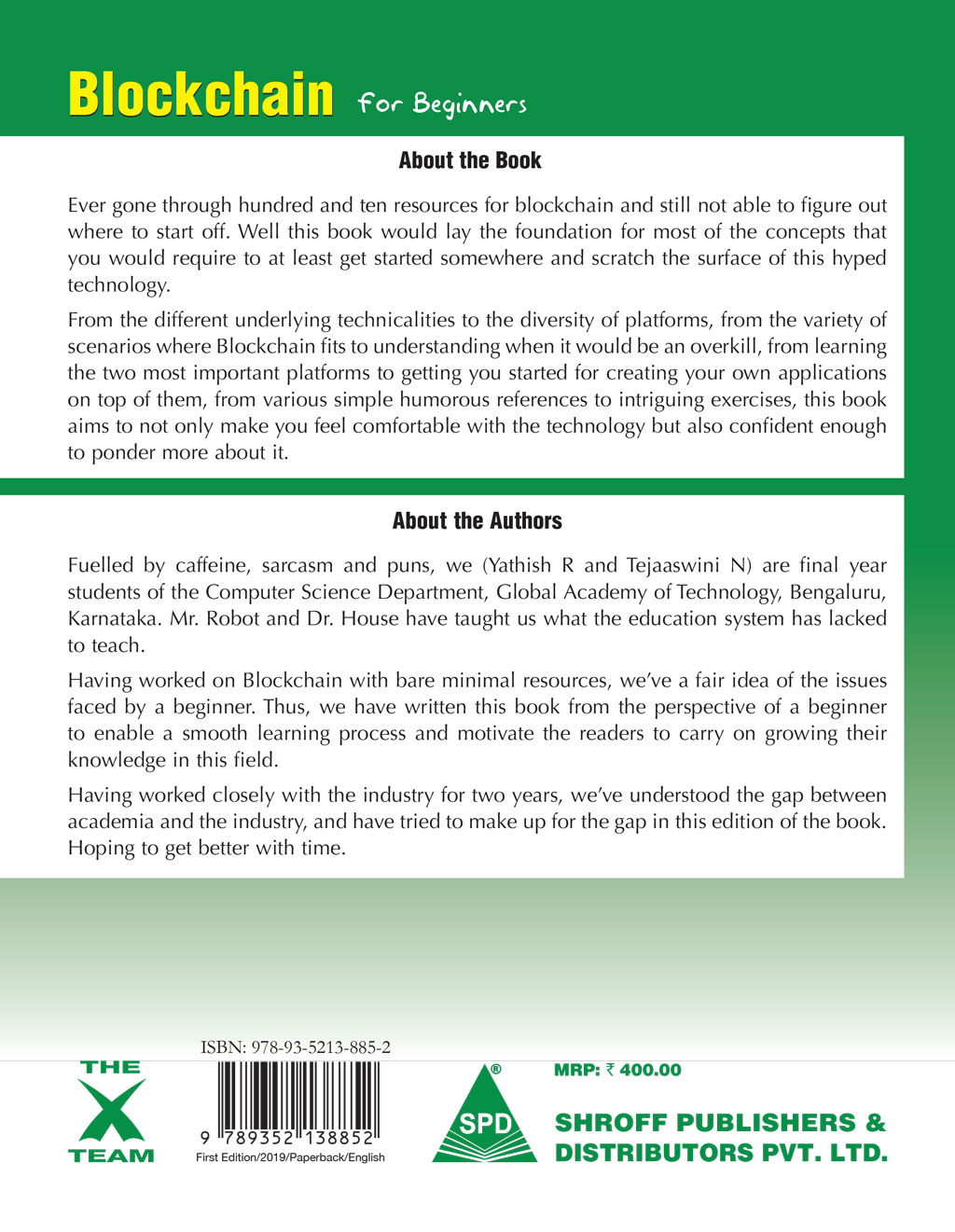 Blockchain for Beginners

About the Book

Ever gone through hundred and ten resources for blockchain and still not able to figure out where to start off. Well this book would lay the foundation for most of the concepts that you would require to at least get started somewhere and scratch the surface of this hyped technology.

From the different underlying technicalities to the diversity of platforms, from the variety of scenarios where Blockchain fits to understanding when it would be an overkill, from learning the two most important platforms to getting you started for creating your own applications on top of them, from various simple humorous references to intriguing exercises, this book aims to not only make you feel comfortable with the technology but also confident enough to ponder more about it.

About the Authors

Fuelled by caffeine, sarcasm and puns, we (Yathish R and Tejaaswini N) are final year students of the Computer Science Department, Global Academy of Technology, Bengaluru, Karnataka. Mr. Robot and Dr. House have taught us what the education system has lacked to teach.

Having worked on Blockchain with bare minimal resources, we've a fair idea of the issues faced by a beginner. Thus, we have written this book from the perspective of a beginner to enable a smooth learning process and motivate the readers to carry on growing their knowledge in this field.

Having worked closely with the industry for two years, we've understood the gap between academia and the industry, and have tried to make up for the gap in this edition of the book. Hoping to get better with time.

THE X TEAM

ISBN: 978-93-5213-885-2

9 789352 138852

First Edition/2019/Paperback/English

SPD ®

MRP: ₹ 400.00

SHROFF PUBLISHERS & DISTRIBUTORS PVT. LTD.